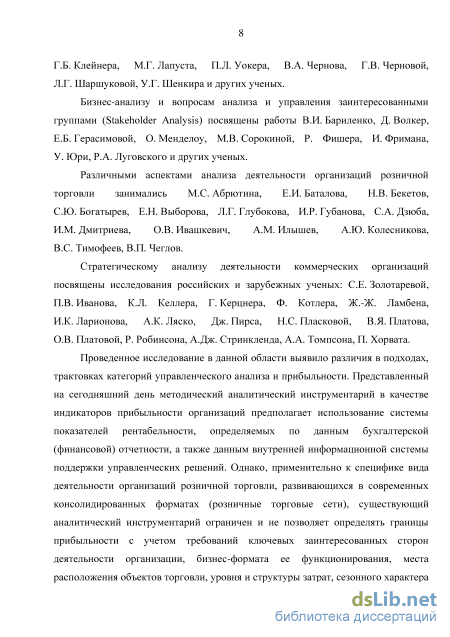 8

Г.Б. Клейнера, М.Г. Лапуста, П.Л. Уокера, В.А. Чернова, Г.В. Черновой, Л.Г. Шаршуковой, У.Г. Шенкира и других ученых.

Бизнес-анализу и вопросам анализа и управления заинтересованными группами (Stakeholder Analysis) посвящены работы В.И. Бариленко, Д. Волкер, Е.Б. Герасимовой, О. Менделоу, М.В. Сорокиной, Р. Фишера, И. Фримана, У. Юри, Р.А. Луговского и других ученых.

Различными аспектами анализа деятельности организаций розничной торговли занимались М.С. Абрютина, Е.И. Баталова, Н.В. Бекетов, С.Ю. Богатырев, Е.Н. Выборова, Л.Г. Глубокова, И.Р. Губанова, С.А. Дзюба, И.М. Дмитриева, О.В. Ивашкевич, А.М. Илышев, А.Ю. Колесникова, В.С. Тимофеев, В.П. Чеглов.

Стратегическому анализу деятельности коммерческих организаций посвящены исследования российских и зарубежных ученых: С.Е. Золотаревой, П.В. Иванова, К.Л. Келлера, Г. Керцнера, Ф. Котлера, Ж.-Ж. Ламбена, И.К. Ларионова, А.К. Ляско, Дж. Пирса, Н.С. Пласковой, В.Я. Платова, О.В. Платовой, Р. Робинсона, А.Дж. Стринкленда, А.А. Томпсона, П. Хорвата.

Проведенное исследование в данной области выявило различия в подходах, трактовках категорий управленческого анализа и прибыльности. Представленный на сегодняшний день методический аналитический инструментарий в качестве индикаторов прибыльности организаций предполагает использование системы показателей рентабельности, определяемых по данным бухгалтерской (финансовой) отчетности, а также данным внутренней информационной системы поддержки управленческих решений. Однако, применительно к специфике вида деятельности организаций розничной торговли, развивающихся в современных консолидированных форматах (розничные торговые сети), существующий аналитический инструментарий ограничен и не позволяет определять границы прибыльности с учетом требований ключевых заинтересованных сторон деятельности организации, бизнес-формата ее функционирования, места расположения объектов торговли, уровня и структуры затрат, сезонного характера

dsLib.net
библиотека диссертаций